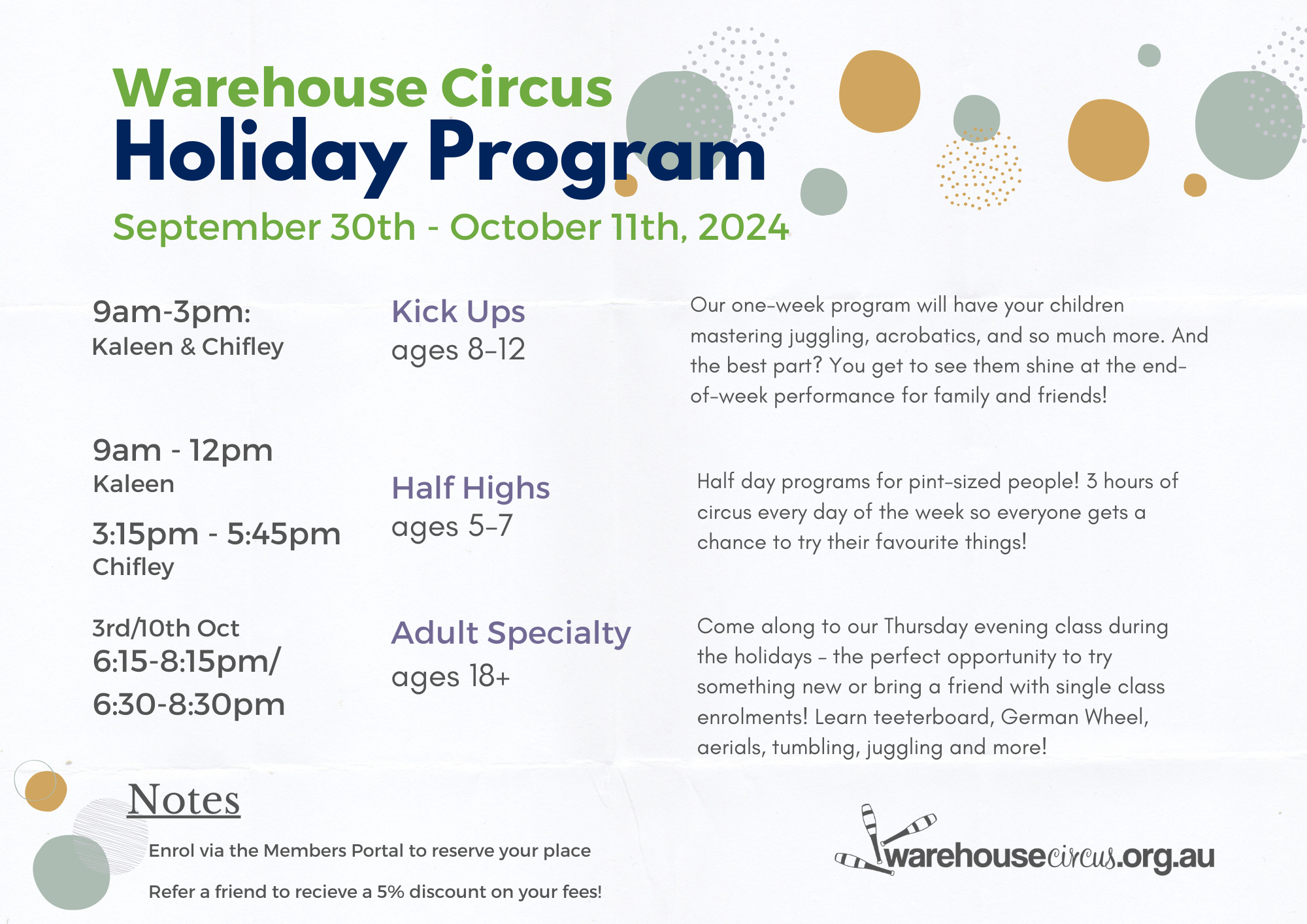 Warehouse Circus
Holiday Program
September 30th - October 11th, 2024

9am-3pm:
Kaleen & Chifley

Kick Ups
ages 8-12

Our one-week program will have your children mastering juggling, acrobatics, and so much more. And the best part? You get to see them shine at the end-of-week performance for family and friends!

9am - 12pm
Kaleen

3:15pm - 5:45pm
Chifley

Half Highs
ages 5-7

Half day programs for pint-sized people! 3 hours of circus every day of the week so everyone gets a chance to try their favourite things!

3rd/10th Oct
6:15-8:15pm/
6:30-8:30pm

Adult Specialty
ages 18+

Come along to our Thursday evening class during the holidays - the perfect opportunity to try something new or bring a friend with single class enrolments! Learn teeterboard, German Wheel, aerials, tumbling, juggling and more!

Notes

Enrol via the Members Portal to reserve your place

Refer a friend to recieve a 5% discount on your fees!

warehousecircus.org.au